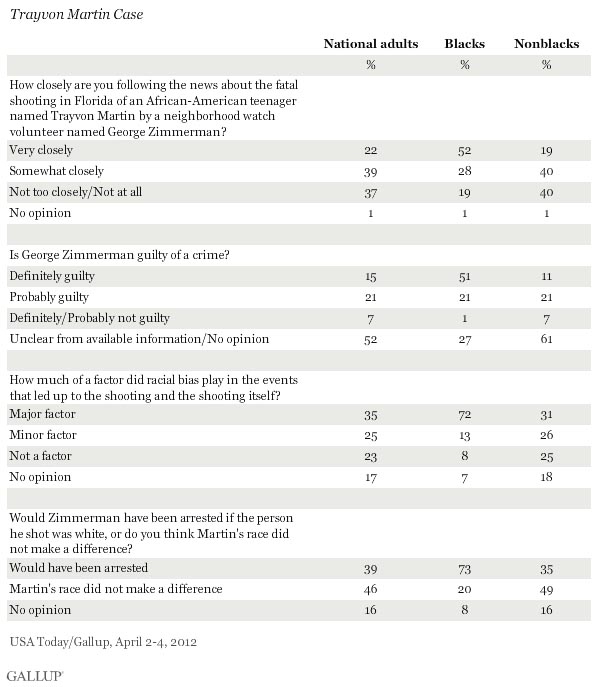 Trayvon Martin Case

| | National adults | Blacks | Nonblacks |
|---|---|---|---|
| | % | % | % |
| How closely are you following the news about the fatal shooting in Florida of an African-American teenager named Trayvon Martin by a neighborhood watch volunteer named George Zimmerman? | | | |
| Very closely | 22 | 52 | 19 |
| Somewhat closely | 39 | 28 | 40 |
| Not too closely/Not at all | 37 | 19 | 40 |
| No opinion | 1 | 1 | 1 |
| | | | |
| Is George Zimmerman guilty of a crime? | | | |
| Definitely guilty | 15 | 51 | 11 |
| Probably guilty | 21 | 21 | 21 |
| Definitely/Probably not guilty | 7 | 1 | 7 |
| Unclear from available information/No opinion | 52 | 27 | 61 |
| | | | |
| How much of a factor did racial bias play in the events that led up to the shooting and the shooting itself? | | | |
| Major factor | 35 | 72 | 31 |
| Minor factor | 25 | 13 | 26 |
| Not a factor | 23 | 8 | 25 |
| No opinion | 17 | 7 | 18 |
| | | | |
| Would Zimmerman have been arrested if the person he shot was white, or do you think Martin's race did not make a difference? | | | |
| Would have been arrested | 39 | 73 | 35 |
| Martin's race did not make a difference | 46 | 20 | 49 |
| No opinion | 16 | 8 | 16 |

USA Today/Gallup, April 2-4, 2012

GALLUP